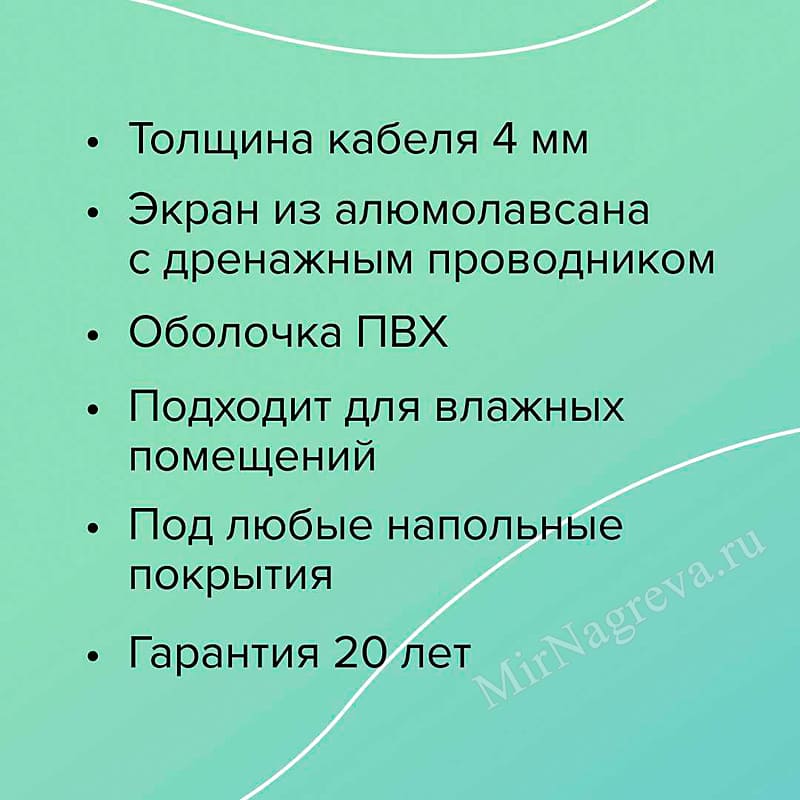 • Толщина кабеля 4 мм

• Экран из алюмолавсана с дренажным проводником

• Оболочка ПВХ

• Подходит для влажных помещений

• Под любые напольные покрытия

• Гарантия 20 лет

MirNagreva.ru